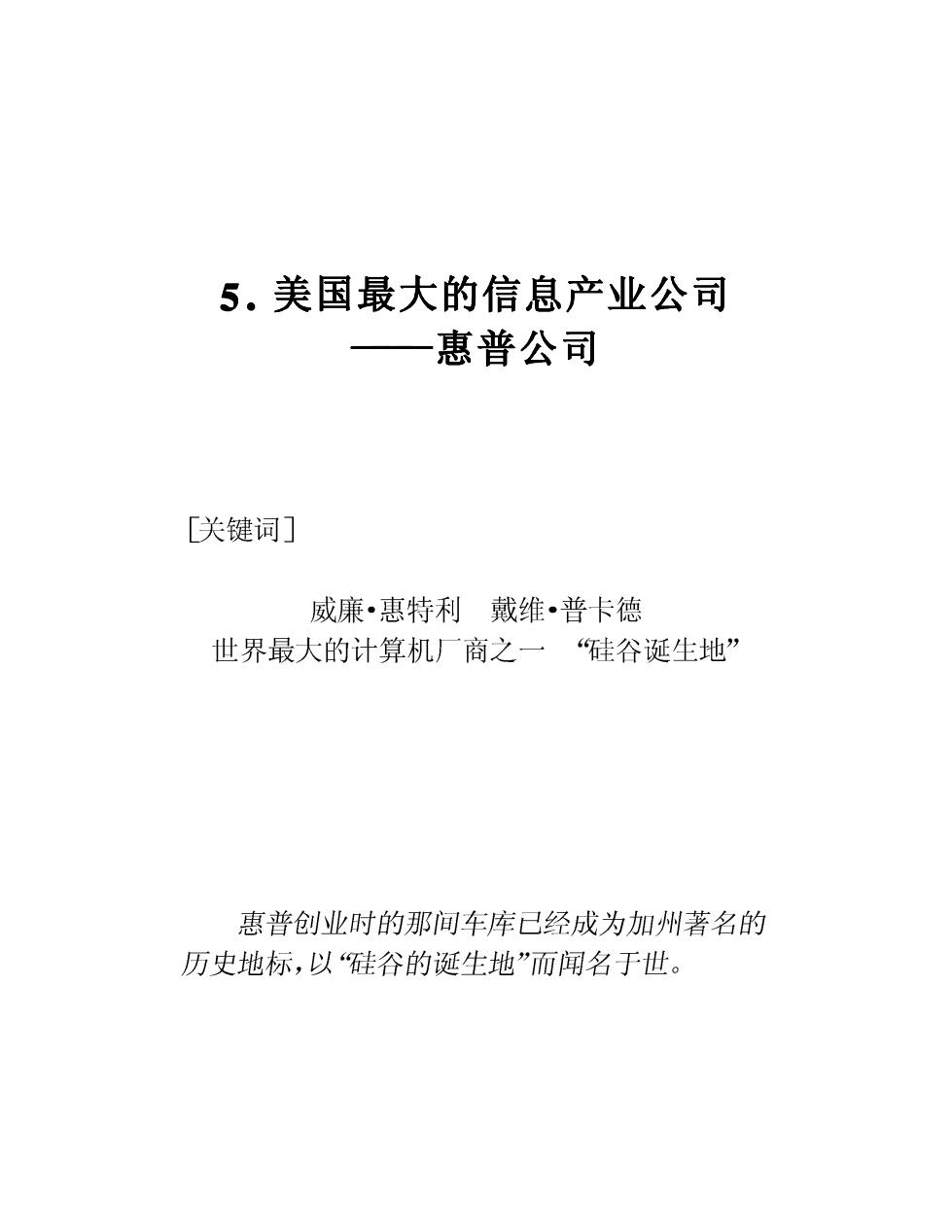 5. 美国最大的信息产业公司
——惠普公司

[关键词]

威廉•惠特利　戴维•普卡德
世界最大的计算机厂商之一　“硅谷诞生地”

惠普创业时的那间车库已经成为加州著名的历史地标,以“硅谷的诞生地”而闻名于世。